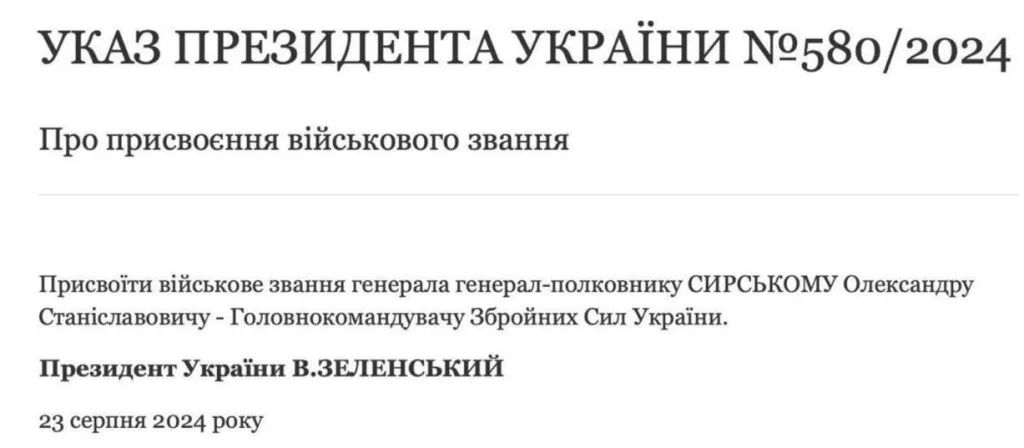 УКАЗ ПРЕЗИДЕНТА УКРАЇНИ №580/2024

Про присвоєння військового звання

Присвоїти військове звання генерала генерал-полковнику СИРСЬКОМУ Олександру Станіславовичу - Головнокомандувачу Збройних Сил України.

Президент України В.ЗЕЛЕНСЬКИЙ

23 серпня 2024 року